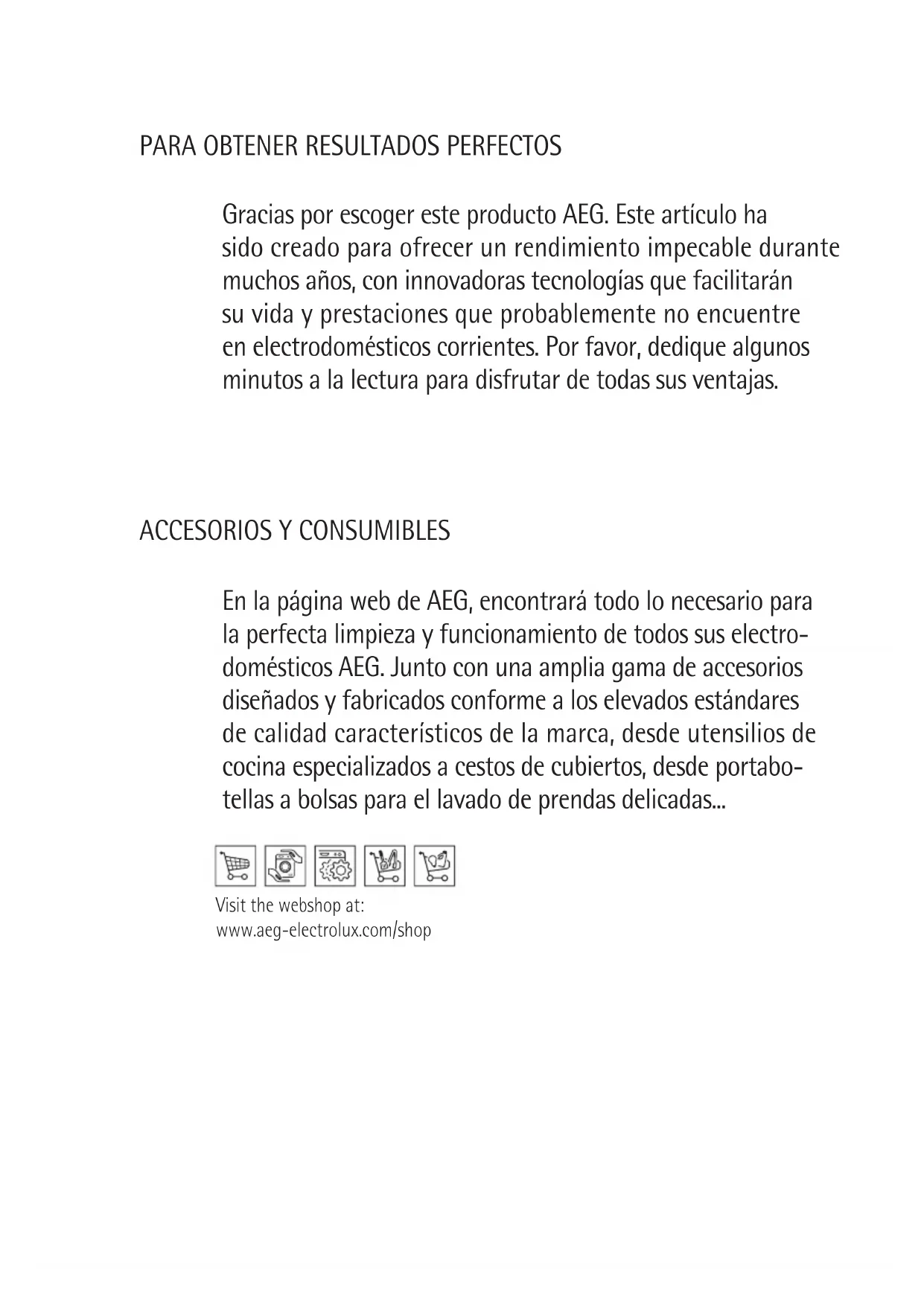 PARA OBTENER RESULTADOS PERFECTOS

Gracias por escoger este producto AEG. Este artículo ha sido creado para ofrecer un rendimiento impecable durante muchos años, con innovadoras tecnologías que facilitarán su vida y prestaciones que probablemente no encuentre en electrodomésticos corrientes. Por favor, dedique algunos minutos a la lectura para disfrutar de todas sus ventajas.

ACCESORIOS Y CONSUMIBLES

En la página web de AEG, encontrará todo lo necesario para la perfecta limpieza y funcionamiento de todos sus electrodomésticos AEG. Junto con una amplia gama de accesorios diseñados y fabricados conforme a los elevados estándares de calidad característicos de la marca, desde utensilios de cocina especializados a cestos de cubiertos, desde portabotellas a bolsas para el lavado de prendas delicadas...

Visit the webshop at:
www.aeg-electrolux.com/shop